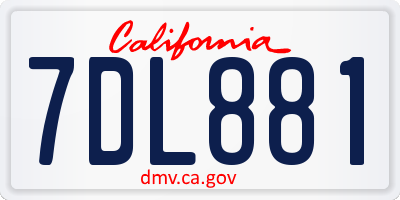 California
7DL881
dmv.ca.gov